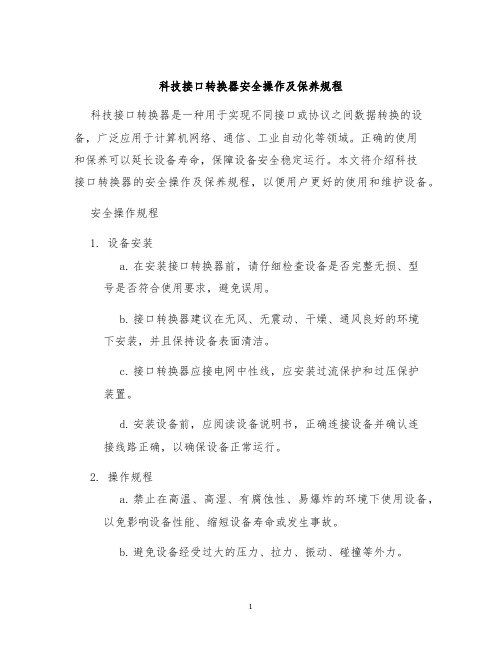 科技接口转换器安全操作及保养规程

科技接口转换器是一种用于实现不同接口或协议之间数据转换的设备，广泛应用于计算机网络、通信、工业自动化等领域。正确的使用和保养可以延长设备寿命，保障设备安全稳定运行。本文将介绍科技接口转换器的安全操作及保养规程，以便用户更好的使用和维护设备。

安全操作规程

1. 设备安装

a. 在安装接口转换器前，请仔细检查设备是否完整无损、型号是否符合使用要求，避免误用。

b. 接口转换器建议在无风、无震动、干燥、通风良好的环境下安装，并且保持设备表面清洁。

c. 接口转换器应接电网中性线，应安装过流保护和过压保护装置。

d. 安装设备前，应阅读设备说明书，正确连接设备并确认连接线路正确，以确保设备正常运行。

2. 操作规程

a. 禁止在高温、高湿、有腐蚀性、易爆炸的环境下使用设备，以免影响设备性能、缩短设备寿命或发生事故。

b. 避免设备经受过大的压力、拉力、振动、碰撞等外力。

1